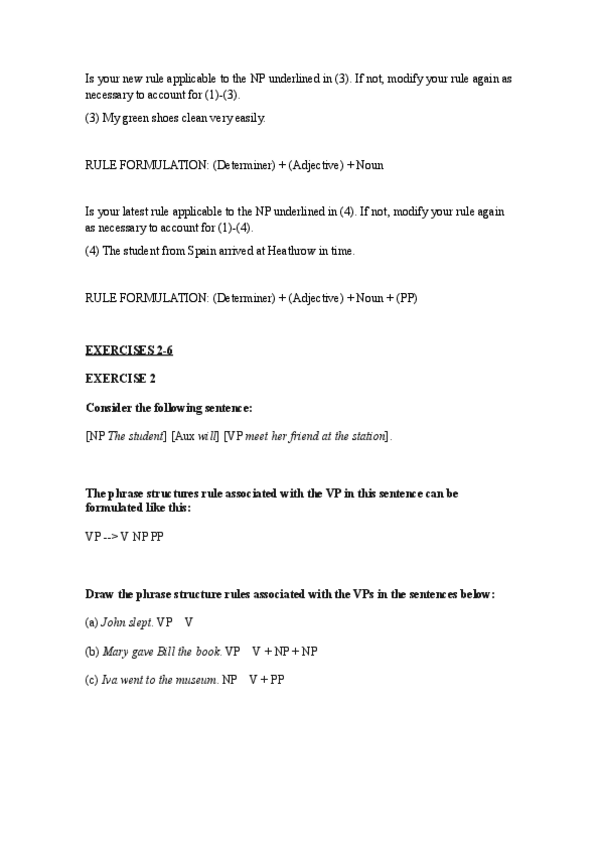 Is your new rule applicable to the NP underlined in (3). If not, modify your rule again as necessary to account for (1)-(3).

(3) My green shoes clean very easily.

RULE FORMULATION: (Determiner) + (Adjective) + Noun

Is your latest rule applicable to the NP underlined in (4). If not, modify your rule again as necessary to account for (1)-(4).

(4) The student from Spain arrived at Heathrow in time.

RULE FORMULATION: (Determiner) + (Adjective) + Noun + (PP)

EXERCISES 2-6

EXERCISE 2

Consider the following sentence:

[NP The student] [Aux will] [VP meet her friend at the station].

The phrase structures rule associated with the VP in this sentence can be formulated like this:

VP --> V NP PP

Draw the phrase structure rules associated with the VPs in the sentences below:

(a) John slept. VP V

(b) Mary gave Bill the book. VP V + NP + NP

(c) Iva went to the museum. NP V + PP